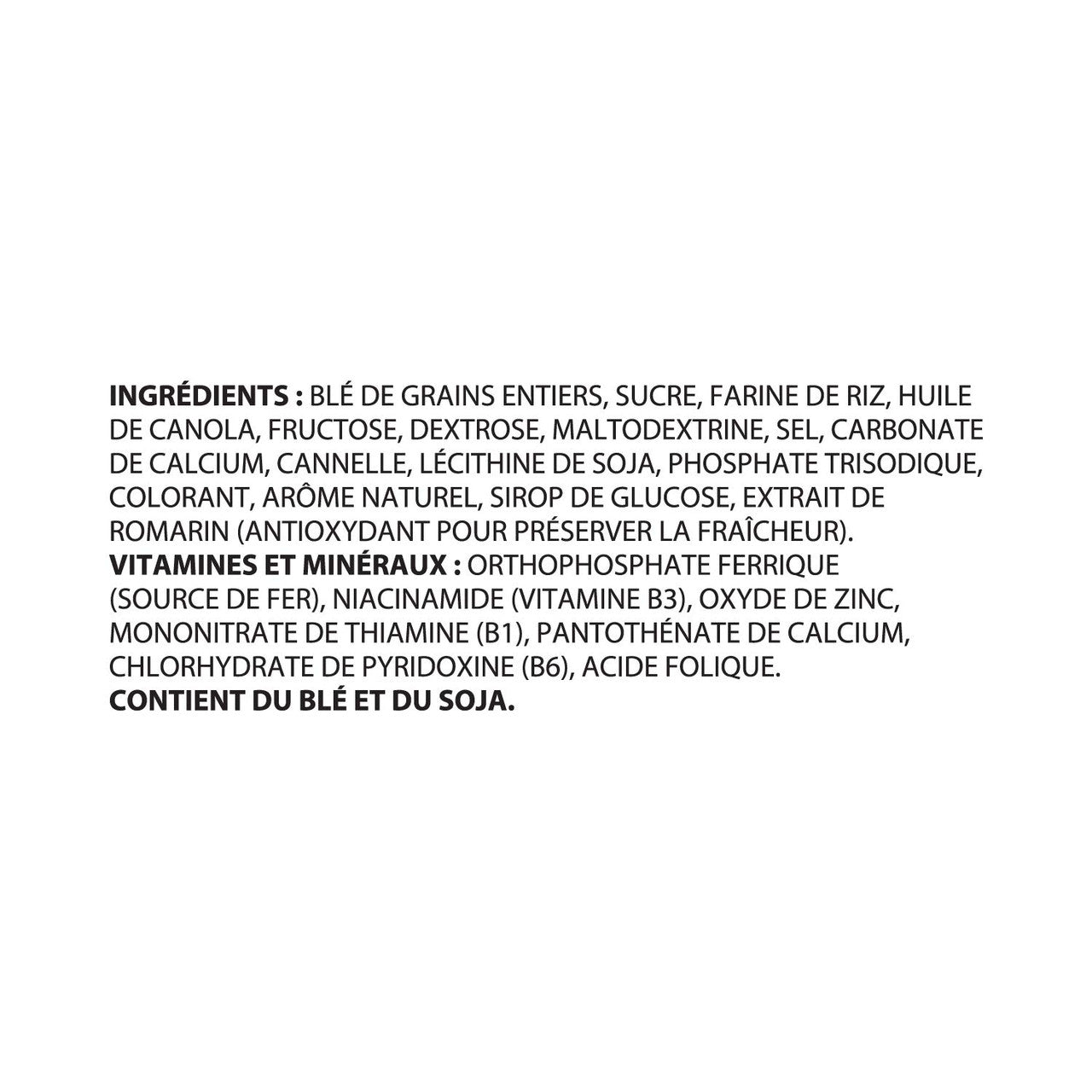 INGRÉDIENTS : BLÉ DE GRAINS ENTIERS, SUCRE, FARINE DE RIZ, HUILE DE CANOLA, FRUCTOSE, DEXTROSE, MALTODEXTRINE, SEL, CARBONATE DE CALCIUM, CANNELLE, LÉCITHINE DE SOJA, PHOSPHATE TRISODIQUE, COLORANT, ARÔME NATUREL, SIROP DE GLUCOSE, EXTRAIT DE ROMARIN (ANTIOXYDANT POUR PRÉSERVER LA FRAÎCHEUR).
VITAMINES ET MINÉRAUX : ORTHOPHOSPHATE FERRIQUE (SOURCE DE FER), NIACINAMIDE (VITAMINE B3), OXYDE DE ZINC, MONONITRATE DE THIAMINE (B1), PANTOTHÉNATE DE CALCIUM, CHLORHYDRATE DE PYRIDOXINE (B6), ACIDE FOLIQUE.
CONTIENT DU BLÉ ET DU SOJA.